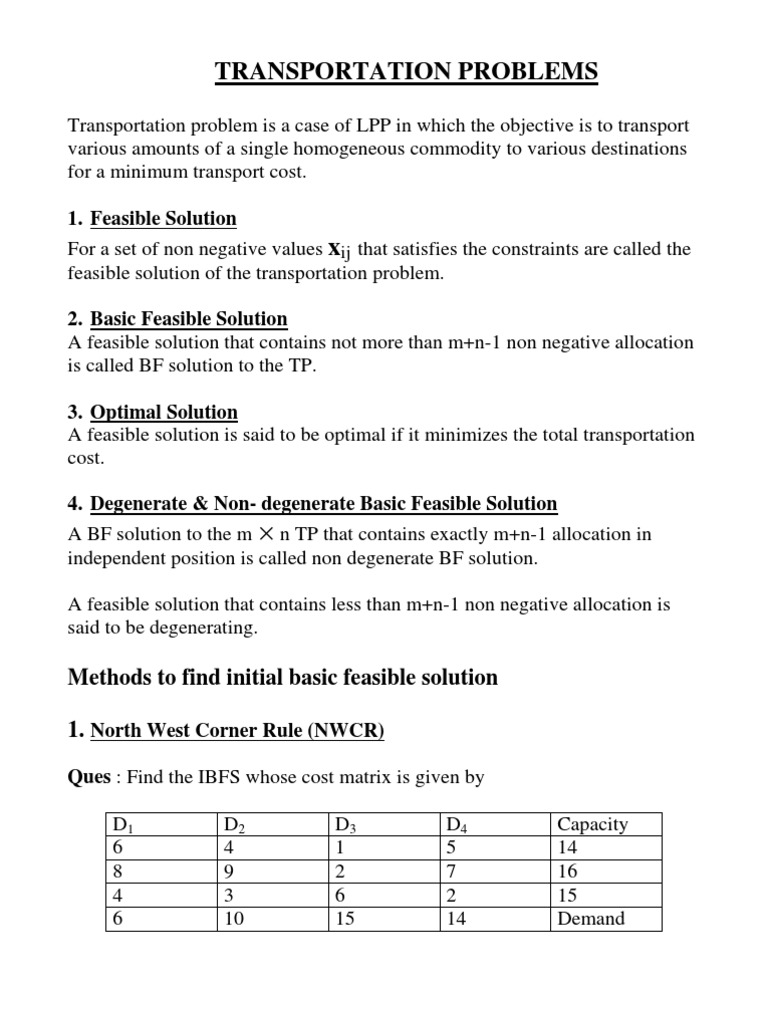 TRANSPORTATION PROBLEMS

Transportation problem is a case of LPP in which the objective is to transport various amounts of a single homogeneous commodity to various destinations for a minimum transport cost.

1. Feasible Solution

For a set of non negative values $x_{ij}$ that satisfies the constraints are called the feasible solution of the transportation problem.

2. Basic Feasible Solution

A feasible solution that contains not more than m+n-1 non negative allocation is called BF solution to the TP.

3. Optimal Solution

A feasible solution is said to be optimal if it minimizes the total transportation cost.

4. Degenerate & Non- degenerate Basic Feasible Solution

A BF solution to the m $\times$ n TP that contains exactly m+n-1 allocation in independent position is called non degenerate BF solution.

A feasible solution that contains less than m+n-1 non negative allocation is said to be degenerating.

Methods to find initial basic feasible solution

1. North West Corner Rule (NWCR)

Ques : Find the IBFS whose cost matrix is given by

| $D_1$ | $D_2$ | $D_3$ | $D_4$ | Capacity |
|---|---|---|---|---|
| 6 | 4 | 1 | 5 | 14 |
| 8 | 9 | 2 | 7 | 16 |
| 4 | 3 | 6 | 2 | 15 |
| 6 | 10 | 15 | 14 | Demand |